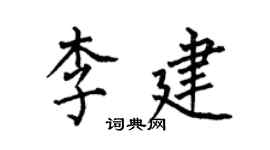 李建

词典网